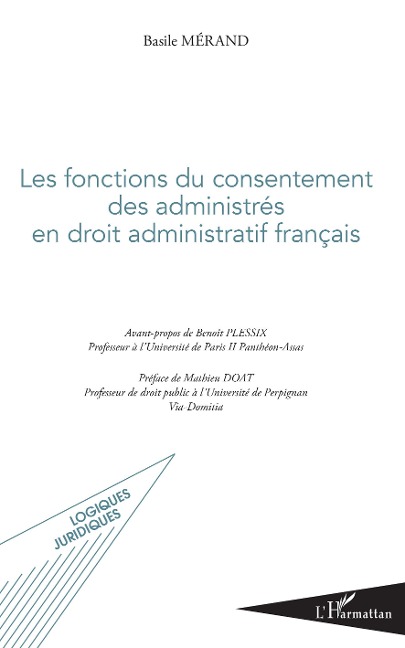 Basile MÉRAND

Les fonctions du consentement des administrés en droit administratif français

Avant-propos de Benoît PLESSIX
Professeur à l'Université de Paris II Panthéon-Assas

Préface de Mathieu DOAT
Professeur de droit public à l'Université de Perpignan Via-Domitia

LOGIQUES JURIDIQUES

L'Harmattan